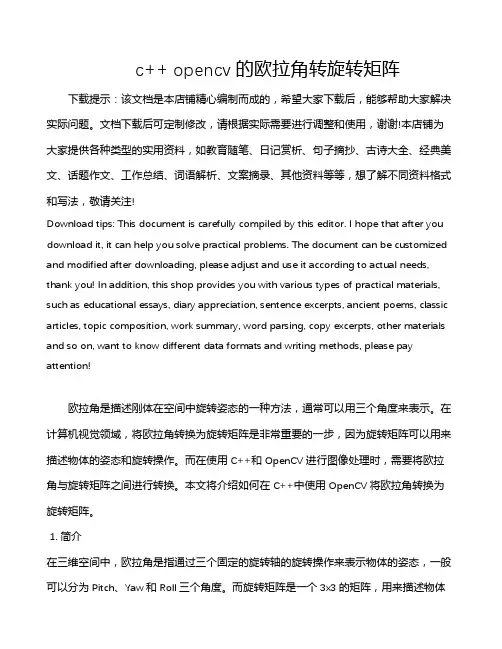 c++ opencv 的欧拉角转旋转矩阵

下载提示：该文档是本店铺精心编制而成的，希望大家下载后，能够帮助大家解决实际问题。文档下载后可定制修改，请根据实际需要进行调整和使用，谢谢!本店铺为大家提供各种类型的实用资料，如教育随笔、日记赏析、句子摘抄、古诗大全、经典美文、话题作文、工作总结、词语解析、文案摘录、其他资料等等，想了解不同资料格式和写法，敬请关注!

Download tips: This document is carefully compiled by this editor. I hope that after you download it, it can help you solve practical problems. The document can be customized and modified after downloading, please adjust and use it according to actual needs, thank you! In addition, this shop provides you with various types of practical materials, such as educational essays, diary appreciation, sentence excerpts, ancient poems, classic articles, topic composition, work summary, word parsing, copy excerpts, other materials and so on, want to know different data formats and writing methods, please pay attention!

欧拉角是描述刚体在空间中旋转姿态的一种方法，通常可以用三个角度来表示。在计算机视觉领域，将欧拉角转换为旋转矩阵是非常重要的一步，因为旋转矩阵可以用来描述物体的姿态和旋转操作。而在使用 C++和 OpenCV 进行图像处理时，需要将欧拉角与旋转矩阵之间进行转换。本文将介绍如何在 C++中使用 OpenCV 将欧拉角转换为旋转矩阵。

1. 简介

在三维空间中，欧拉角是指通过三个固定的旋转轴的旋转操作来表示物体的姿态，一般可以分为 Pitch、Yaw 和 Roll 三个角度。而旋转矩阵是一个 3x3 的矩阵，用来描述物体